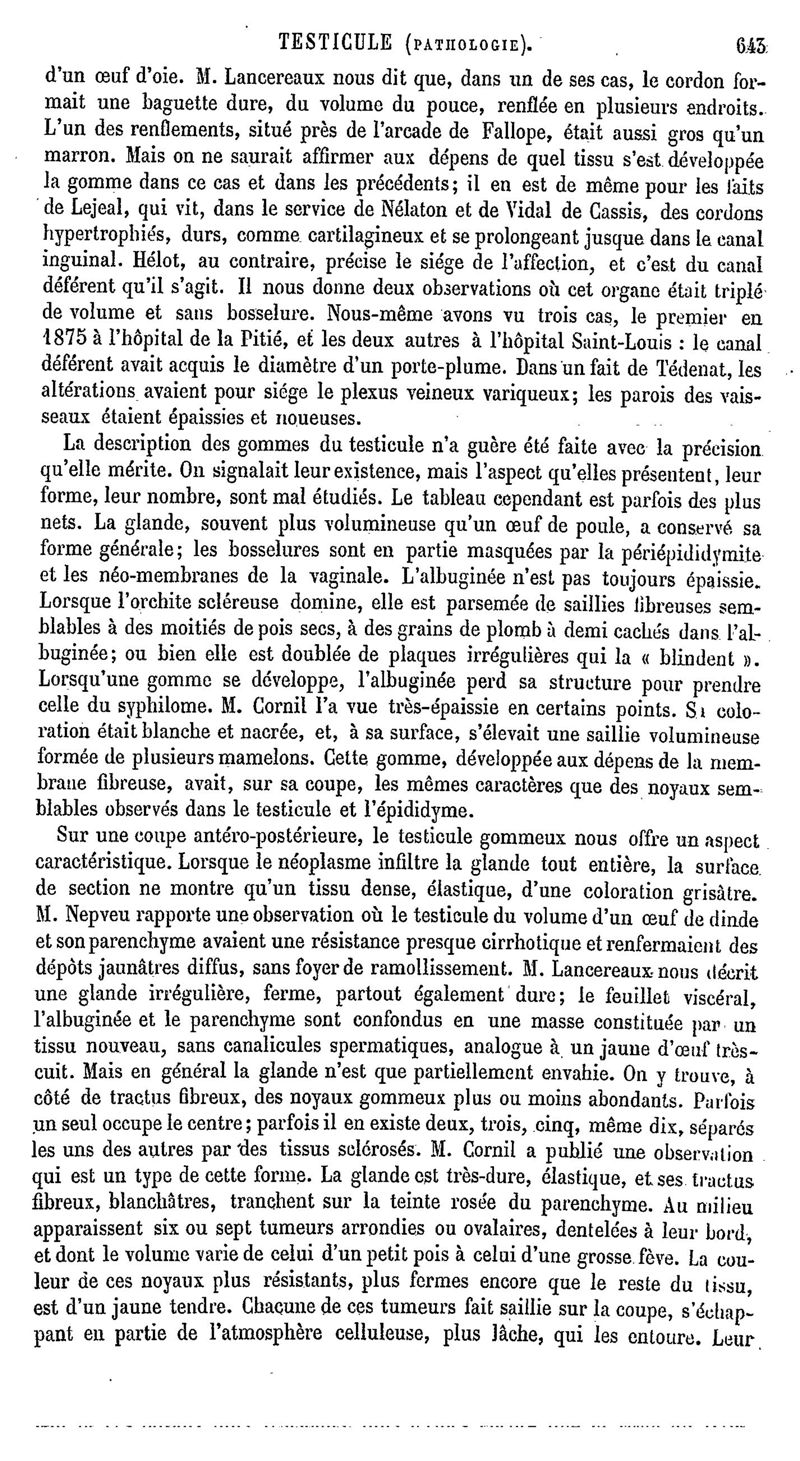 TESTICULE (PATHOLOGIE). 643

d'un œuf d'oie. M. Lancereaux nous dit que, dans un de ses cas, le cordon formait une baguette dure, du volume du pouce, renflée en plusieurs endroits. L'un des renflements, situé près de l'arcade de Fallope, était aussi gros qu'un marron. Mais on ne saurait affirmer aux dépens de quel tissu s'est développée la gomme dans ce cas et dans les précédents; il en est de même pour les faits de Lejeal, qui vit, dans le service de Nélaton et de Vidal de Cassis, des cordons hypertrophiés, durs, comme cartilagineux et se prolongeant jusque dans le canal inguinal. Hélot, au contraire, précise le siége de l'affection, et c'est du canal déférent qu'il s'agit. Il nous donne deux observations où cet organe était triplé de volume et sans bosselure. Nous-même avons vu trois cas, le premier en 1875 à l'hôpital de la Pitié, et les deux autres à l'hôpital Saint-Louis : le canal déférent avait acquis le diamètre d'un porte-plume. Dans un fait de Tédenat, les altérations avaient pour siége le plexus veineux variqueux; les parois des vaisseaux étaient épaissies et noueuses.

La description des gommes du testicule n'a guère été faite avec la précision qu'elle mérite. On signalait leur existence, mais l'aspect qu'elles présentent, leur forme, leur nombre, sont mal étudiés. Le tableau cependant est parfois des plus nets. La glande, souvent plus volumineuse qu'un œuf de poule, a conservé sa forme générale; les bosselures sont en partie masquées par la périépididymite et les néo-membranes de la vaginale. L'albuginée n'est pas toujours épaissie. Lorsque l'orchite scléreuse domine, elle est parsemée de saillies fibreuses semblables à des moitiés de pois secs, à des grains de plomb à demi cachés dans l'albuginée; ou bien elle est doublée de plaques irrégulières qui la « blindent ». Lorsqu'une gomme se développe, l'albuginée perd sa structure pour prendre celle du syphilome. M. Cornil l'a vue très-épaissie en certains points. Sa coloration était blanche et nacrée, et, à sa surface, s'élevait une saillie volumineuse formée de plusieurs mamelons. Cette gomme, développée aux dépens de la membrane fibreuse, avait, sur sa coupe, les mêmes caractères que des noyaux semblables observés dans le testicule et l'épididyme.

Sur une coupe antéro-postérieure, le testicule gommeux nous offre un aspect caractéristique. Lorsque le néoplasme infiltre la glande tout entière, la surface de section ne montre qu'un tissu dense, élastique, d'une coloration grisâtre. M. Nepveu rapporte une observation où le testicule du volume d'un œuf de dinde et son parenchyme avaient une résistance presque cirrhotique et renfermaient des dépôts jaunâtres diffus, sans foyer de ramollissement. M. Lancereaux nous décrit une glande irrégulière, ferme, partout également dure; le feuillet viscéral, l'albuginée et le parenchyme sont confondus en une masse constituée par un tissu nouveau, sans canalicules spermatiques, analogue à un jaune d'œuf très-cuit. Mais en général la glande n'est que partiellement envahie. On y trouve, à côté de tractus fibreux, des noyaux gommeux plus ou moins abondants. Parfois un seul occupe le centre; parfois il en existe deux, trois, cinq, même dix, séparés les uns des autres par des tissus sclérosés. M. Cornil a publié une observation qui est un type de cette forme. La glande est très-dure, élastique, et ses tractus fibreux, blanchâtres, tranchent sur la teinte rosée du parenchyme. Au milieu apparaissent six ou sept tumeurs arrondies ou ovalaires, dentelées à leur bord, et dont le volume varie de celui d'un petit pois à celui d'une grosse fève. La couleur de ces noyaux plus résistants, plus fermes encore que le reste du tissu, est d'un jaune tendre. Chacune de ces tumeurs fait saillie sur la coupe, s'échappant en partie de l'atmosphère celluleuse, plus lâche, qui les entoure. Leur